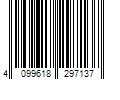 4 099618 297137